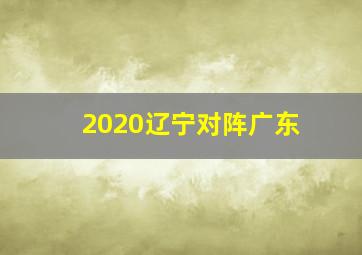 2020辽宁对阵广东